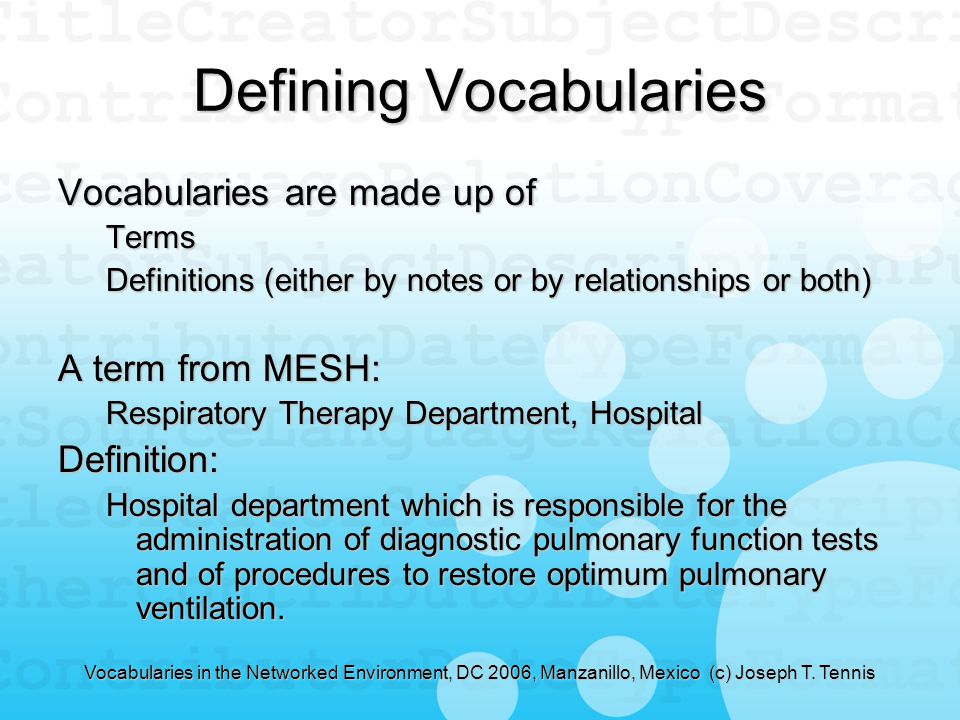 Defining Vocabularies

Vocabularies are made up of

Terms

Definitions (either by notes or by relationships or both)

A term from MESH:

Respiratory Therapy Department, Hospital

Definition:

Hospital department which is responsible for the administration of diagnostic pulmonary function tests and of procedures to restore optimum pulmonary ventilation.

Vocabularies in the Networked Environment, DC 2006, Manzanillo, Mexico (c) Joseph T. Tennis